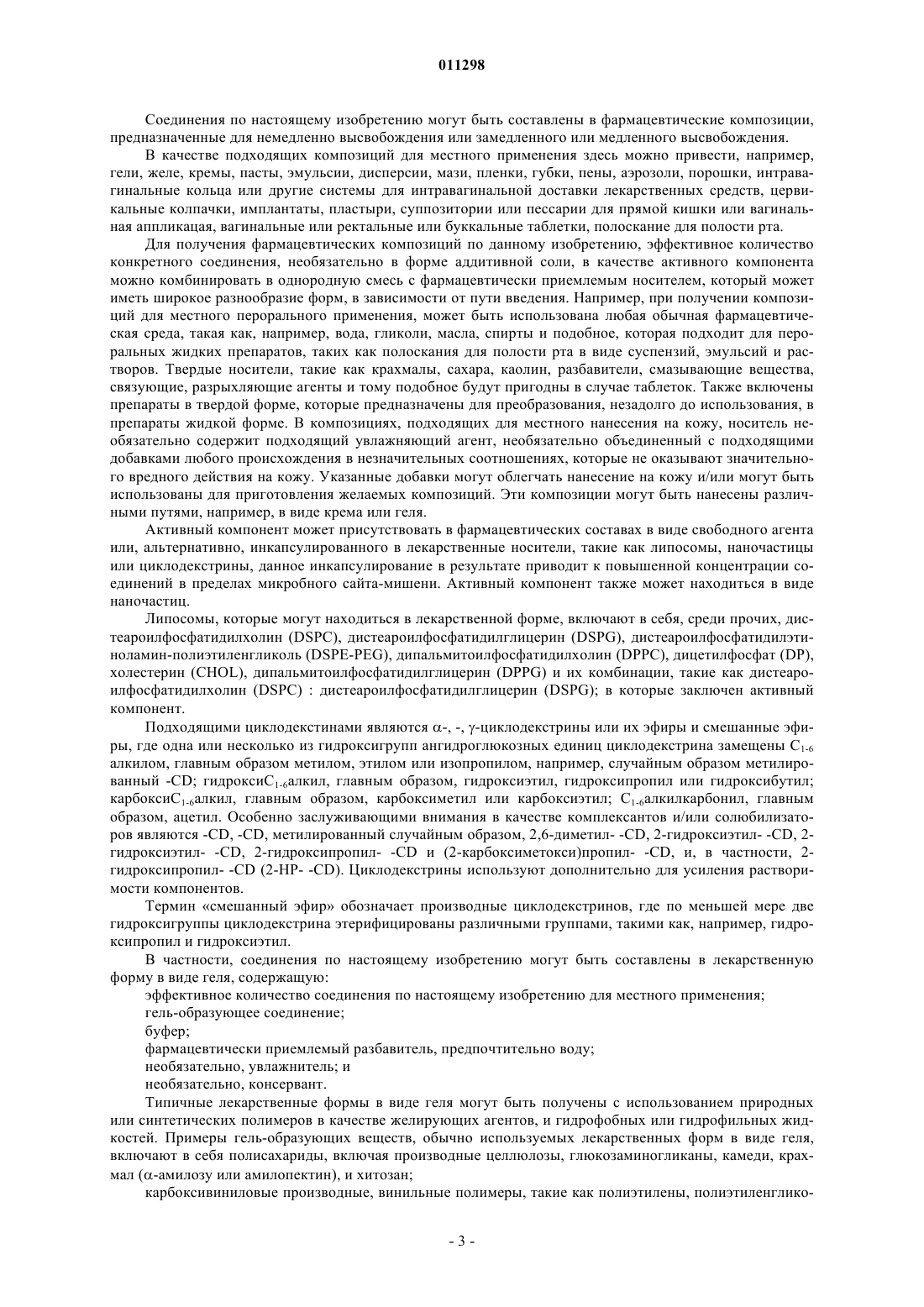 011298

Соединения по настоящему изобретению могут быть составлены в фармацевтические композиции, предназначенные для немедленно высвобождения или замедленного или медленного высвобождения.

В качестве подходящих композиций для местного применения здесь можно привести, например, гели, желе, кремы, пасты, эмульсии, дисперсии, мази, пленки, губки, пены, аэрозоли, порошки, интравагинальные кольца или другие системы для интравагинальной доставки лекарственных средств, цервикальные колпачки, имплантаты, пластыри, суппозитории или пессарии для прямой кишки или вагинальная аппликацая, вагинальные или ректальные или буккальные таблетки, полоскание для полости рта.

Для получения фармацевтических композиций по данному изобретению, эффективное количество конкретного соединения, необязательно в форме аддитивной соли, в качестве активного компонента можно комбинировать в однородную смесь с фармацевтически приемлемым носителем, который может иметь широкое разнообразие форм, в зависимости от пути введения. Например, при получении композиций для местного перорального применения, может быть использована любая обычная фармацевтическая среда, такая как, например, вода, гликоли, масла, спирты и подобное, которая подходит для пероральных жидких препаратов, таких как полоскания для полости рта в виде суспензий, эмульсий и растворов. Твердые носители, такие как крахмалы, сахара, каолин, разбавители, смазывающие вещества, связующие, разрыхляющие агенты и тому подобное будут пригодны в случае таблеток. Также включены препараты в твердой форме, которые предназначены для преобразования, незадолго до использования, в препараты жидкой форме. В композициях, подходящих для местного нанесения на кожу, носитель необязательно содержит подходящий увлажняющий агент, необязательно объединенный с подходящими добавками любого происхождения в незначительных соотношениях, которые не оказывают значительного вредного действия на кожу. Указанные добавки могут облегчать нанесение на кожу и/или могут быть использованы для приготовления желаемых композиций. Эти композиции могут быть нанесены различными путями, например, в виде крема или геля.

Активный компонент может присутствовать в фармацевтических составах в виде свободного агента или, альтернативно, инкапсулированного в лекарственные носители, такие как липосомы, наночастицы или циклодекстрины, данное инкапсулирование в результате приводит к повышенной концентрации соединений в пределах микробного сайта-мишени. Активный компонент также может находиться в виде наночастиц.

Липосомы, которые могут находиться в лекарственной форме, включают в себя, среди прочих, дистеароилфосфатидилхолин (DSPC), дистеароилфосфатидилглицерин (DSPG), дистеароилфосфатидилэтиноламин-полиэтиленгликоль (DSPE-PEG), дипальмитоилфосфатидилхолин (DPPC), дицетилфосфат (DP), холестерин (CHOL), дипальмитоилфосфатидилглицерин (DPPG) и их комбинации, такие как дистеароилфосфатидилхолин (DSPC) : дистеароилфосфатидилглицерин (DSPG); в которые заключен активный компонент.

Подходящими циклодекстинами являются α-, -, γ-циклодекстрины или их эфиры и смешанные эфиры, где одна или несколько из гидроксигрупп ангидроглюкозных единиц циклодекстрина замещены $C_{1-6}$ алкилом, главным образом метилом, этилом или изопропилом, например, случайным образом метилированный -CD; гидрокси$C_{1-6}$алкил, главным образом, гидроксиэтил, гидроксипропил или гидроксибутил; карбокси$C_{1-6}$алкил, главным образом, карбоксиметил или карбоксиэтил; $C_{1-6}$алкилкарбонил, главным образом, ацетил. Особенно заслуживающими внимания в качестве комплексантов и/или солюбилизаторов являются -CD, -CD, метилированный случайным образом, 2,6-диметил- -CD, 2-гидроксиэтил- -CD, 2-гидроксиэтил- -CD, 2-гидроксипропил- -CD и (2-карбоксиметокси)пропил- -CD, и, в частности, 2-гидроксипропил- -CD (2-HP- -CD). Циклодекстрины используют дополнительно для усиления растворимости компонентов.

Термин «смешанный эфир» обозначает производные циклодекстринов, где по меньшей мере две гидроксигруппы циклодекстрина этерифицированы различными группами, такими как, например, гидроксипропил и гидроксиэтил.

В частности, соединения по настоящему изобретению могут быть составлены в лекарственную форму в виде геля, содержащую:

эффективное количество соединения по настоящему изобретению для местного применения;

гель-образующее соединение;

буфер;

фармацевтически приемлемый разбавитель, предпочтительно воду;

необязательно, увлажнитель; и

необязательно, консервант.

Типичные лекарственные формы в виде геля могут быть получены с использованием природных или синтетических полимеров в качестве желирующих агентов, и гидрофобных или гидрофильных жидкостей. Примеры гель-образующих веществ, обычно используемых лекарственных форм в виде геля, включают в себя полисахариды, включая производные целлюлозы, глюкозаминогликаны, камеди, крахмал (α-амилозу или амилопектин), и хитозан;

карбоксивиниловые производные, винильные полимеры, такие как полиэтилены, полиэтиленглико-

- 3 -